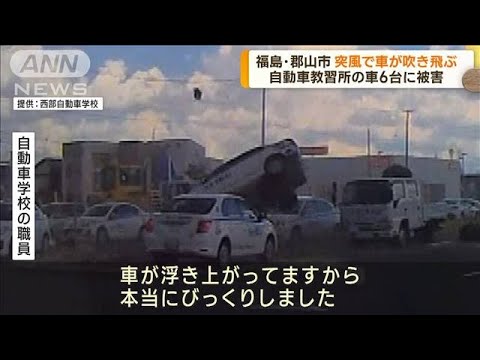 ANN NEWS

提供：西部自動車学校

福島・郡山市 突風で車が吹き飛ぶ
自動車教習所の車6台に被害

自動車学校の職員

車が浮き上がってますから
本当にびっくりしました